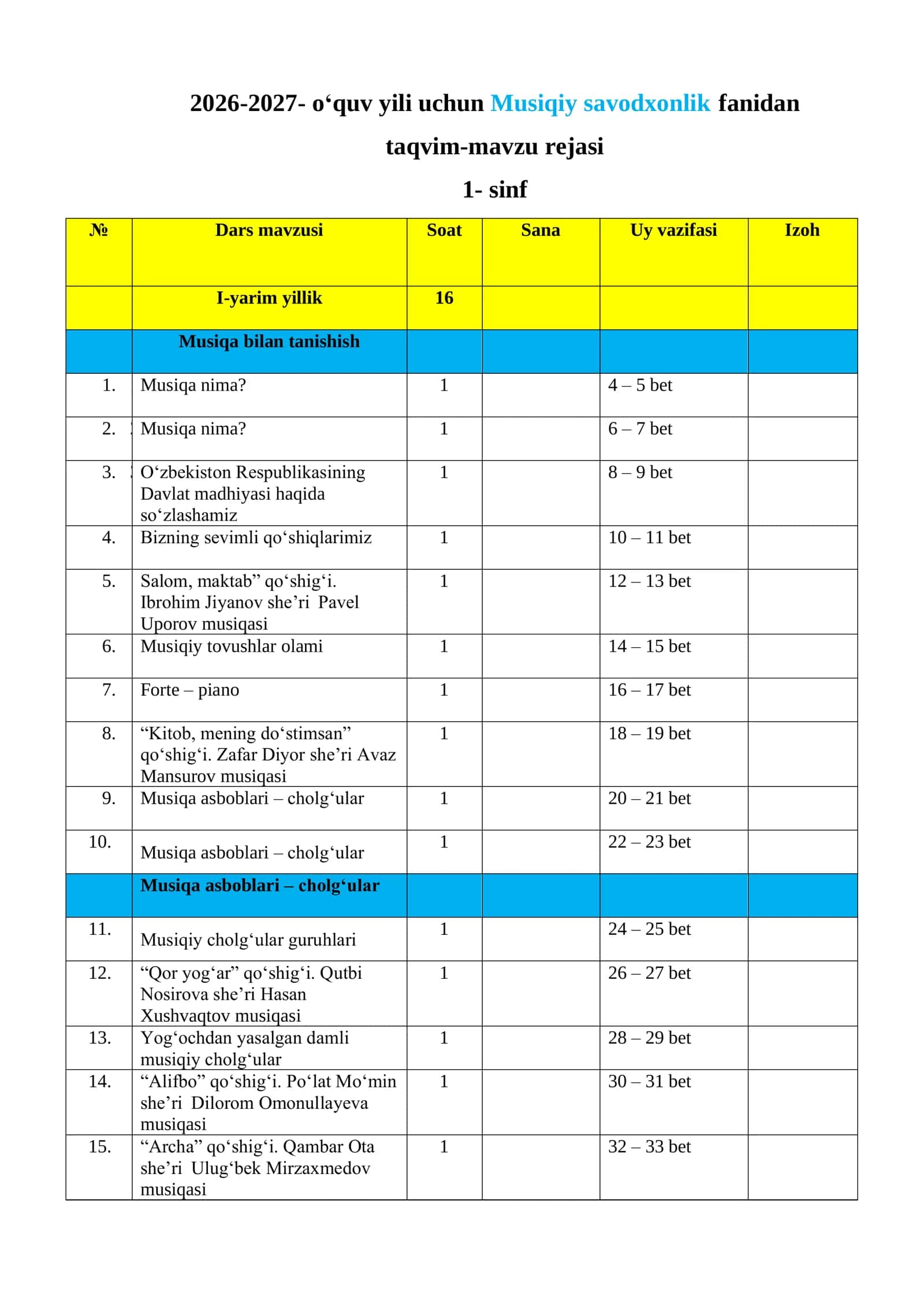 2026-2027- o'quv yili uchun Musiqiy savodxonlik fanidan

taqvim-mavzu rejasi

1- sinf

| № | Dars mavzusi | Soat | Sana | Uy vazifasi | Izoh |
|---|---|---|---|---|---|
|  | I-yarim yillik | 16 |  |  |  |
|  | Musiqa bilan tanishish |  |  |  |  |
| 1. | Musiqa nima? | 1 |  | 4 – 5 bet |  |
| 2. | Musiqa nima? | 1 |  | 6 – 7 bet |  |
| 3. | O'zbekiston Respublikasining Davlat madhiyasi haqida so'zlashamiz | 1 |  | 8 – 9 bet |  |
| 4. | Bizning sevimli qo'shiqlarimiz | 1 |  | 10 – 11 bet |  |
| 5. | Salom, maktab" qo'shig'i. Ibrohim Jiyanov she'ri Pavel Uporov musiqasi | 1 |  | 12 – 13 bet |  |
| 6. | Musiqiy tovushlar olami | 1 |  | 14 – 15 bet |  |
| 7. | Forte – piano | 1 |  | 16 – 17 bet |  |
| 8. | "Kitob, mening do'stimsan" qo'shig'i. Zafar Diyor she'ri Avaz Mansurov musiqasi | 1 |  | 18 – 19 bet |  |
| 9. | Musiqa asboblari – cholg'ular | 1 |  | 20 – 21 bet |  |
| 10. | Musiqa asboblari – cholg'ular | 1 |  | 22 – 23 bet |  |
|  | Musiqa asboblari – cholg'ular |  |  |  |  |
| 11. | Musiqiy cholg'ular guruhlari | 1 |  | 24 – 25 bet |  |
| 12. | "Qor yog'ar" qo'shig'i. Qutbi Nosirova she'ri Hasan Xushvaqtov musiqasi | 1 |  | 26 – 27 bet |  |
| 13. | Yog'ochdan yasalgan damli musiqiy cholg'ular | 1 |  | 28 – 29 bet |  |
| 14. | "Alifbo" qo'shig'i. Po'lat Mo'min she'ri Dilorom Omonullayeva musiqasi | 1 |  | 30 – 31 bet |  |
| 15. | "Archa" qo'shig'i. Qambar Ota she'ri Ulug'bek Mirzaxmedov musiqasi | 1 |  | 32 – 33 bet |  |